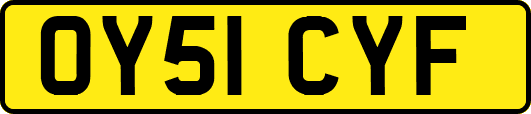 OY51 CYF